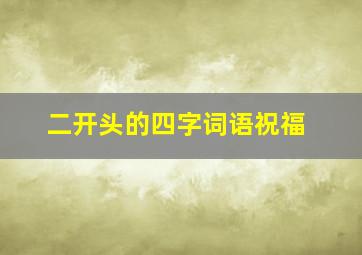 二开头的四字词语祝福